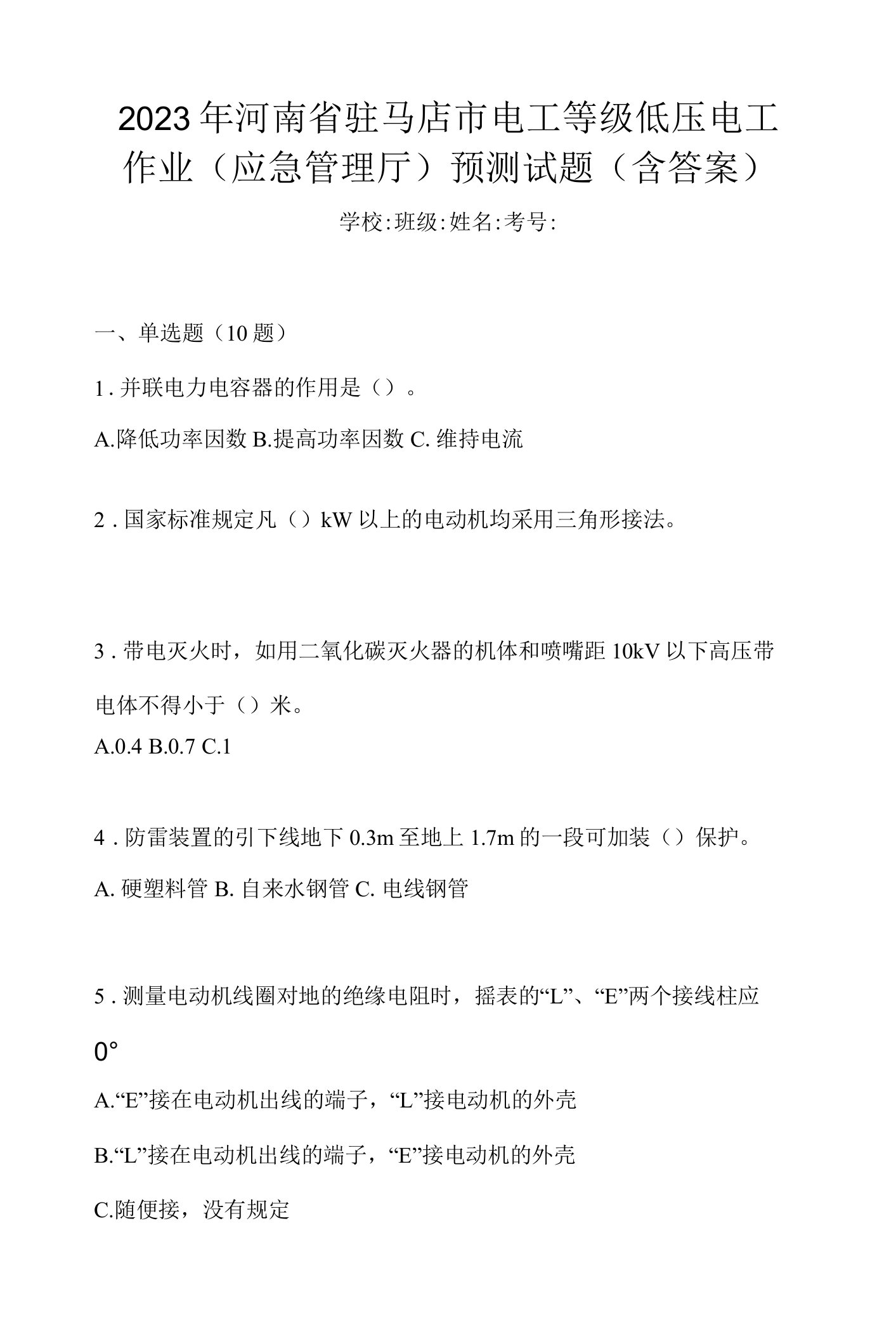 2023年河南省驻马店市电工等级低压电工作业（应急管理厅）预测试题（含答案）

学校:班级:姓名:考号:

一、单选题（10题）

1. 并联电力电容器的作用是（）。

A.降低功率因数 B.提高功率因数 C. 维持电流

2. 国家标准规定凡（）kW以上的电动机均采用三角形接法。

3. 带电灭火时，如用二氧化碳灭火器的机体和喷嘴距10kV以下高压带电体不得小于（）米。

A.0.4 B.0.7 C.1

4. 防雷装置的引下线地下0.3m至地上1.7m的一段可加装（）保护。

A. 硬塑料管 B. 自来水钢管 C. 电线钢管

5. 测量电动机线圈对地的绝缘电阻时，摇表的“L”、“E”两个接线柱应

0°

A.“E”接在电动机出线的端子，“L”接电动机的外壳

B.“L”接在电动机出线的端子，“E”接电动机的外壳

C.随便接，没有规定